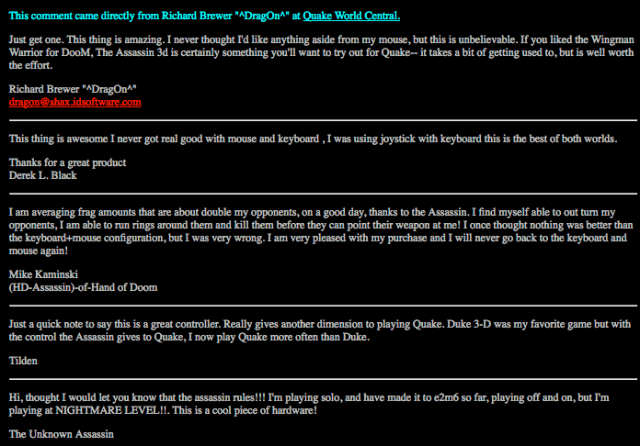 This comment came directly from Richard Brewer "^DragOn^" at Quake World Central.

Just get one. This thing is amazing. I never thought I'd like anything aside from my mouse, but this is unbelievable. If you liked the Wingman Warrior for DooM, The Assassin 3d is certainly something you'll want to try out for Quake-- it takes a bit of getting used to, but is well worth the effort.

Richard Brewer "^DragOn^"
dragon@shax.idsoftware.com

This thing is awesome I never got real good with mouse and keyboard , I was using joystick with keyboard this is the best of both worlds.

Thanks for a great product
Derek L. Black

I am averaging frag amounts that are about double my opponents, on a good day, thanks to the Assassin. I find myself able to out turn my opponents, I am able to run rings around them and kill them before they can point their weapon at me! I once thought nothing was better than the keyboard+mouse configuration, but I was very wrong. I am very pleased with my purchase and I will never go back to the keyboard and mouse again!

Mike Kaminski
(HD-Assassin)-of-Hand of Doom

Just a quick note to say this is a great controller. Really gives another dimension to playing Quake. Duke 3-D was my favorite game but with the control the Assassin gives to Quake, I now play Quake more often than Duke.

Tilden

Hi, thought I would let you know that the assassin rules!!! I'm playing solo, and have made it to e2m6 so far, playing off and on, but I'm playing at NIGHTMARE LEVEL!!. This is a cool piece of hardware!

The Unknown Assassin